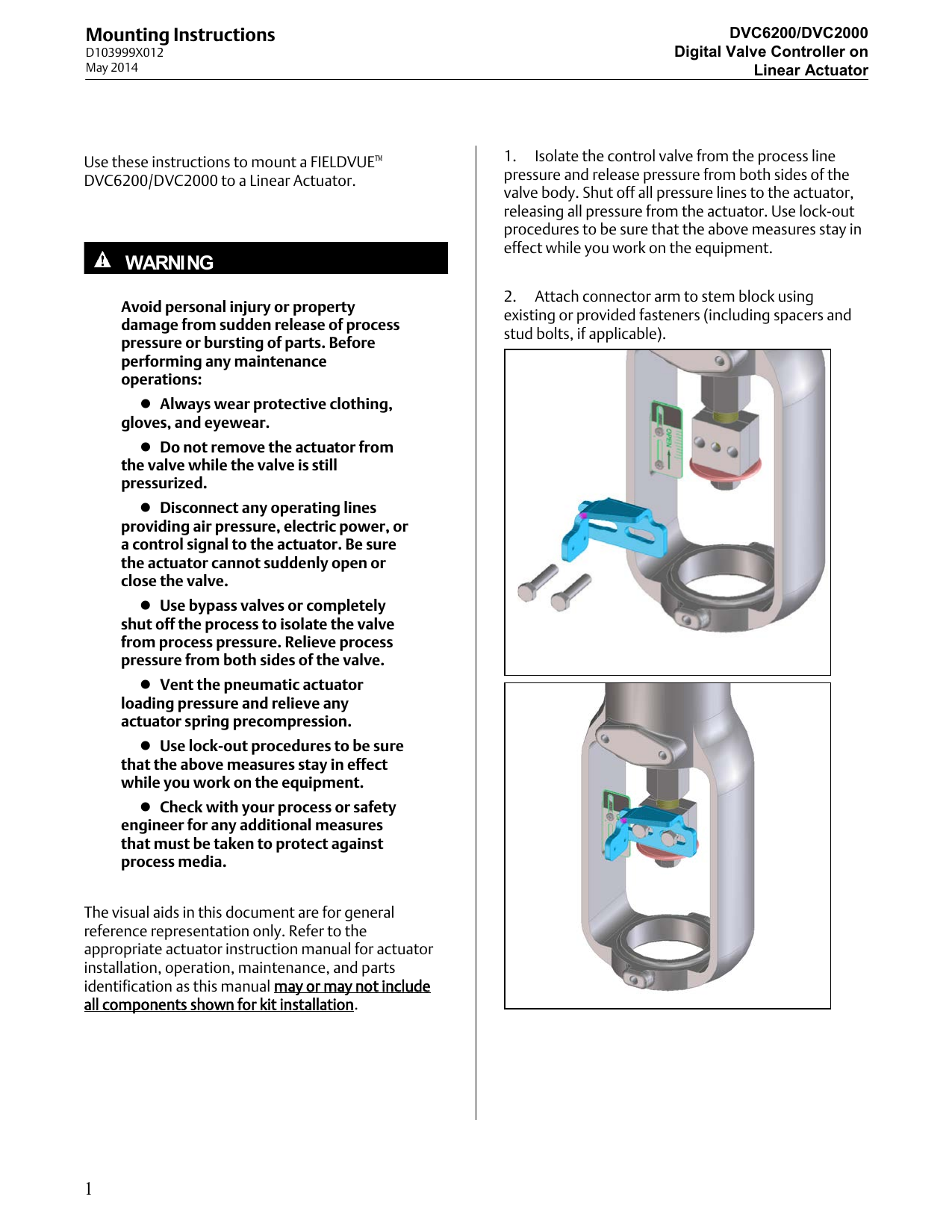 Mounting Instructions
D103999X012
May 2014

DVC6200/DVC2000
Digital Valve Controller on
Linear Actuator

Use these instructions to mount a FIELDVUE™ DVC6200/DVC2000 to a Linear Actuator.

WARNING

Avoid personal injury or property damage from sudden release of process pressure or bursting of parts. Before performing any maintenance operations:

● Always wear protective clothing, gloves, and eyewear.

● Do not remove the actuator from the valve while the valve is still pressurized.

● Disconnect any operating lines providing air pressure, electric power, or a control signal to the actuator. Be sure the actuator cannot suddenly open or close the valve.

● Use bypass valves or completely shut off the process to isolate the valve from process pressure. Relieve process pressure from both sides of the valve.

● Vent the pneumatic actuator loading pressure and relieve any actuator spring precompression.

● Use lock-out procedures to be sure that the above measures stay in effect while you work on the equipment.

● Check with your process or safety engineer for any additional measures that must be taken to protect against process media.

The visual aids in this document are for general reference representation only. Refer to the appropriate actuator instruction manual for actuator installation, operation, maintenance, and parts identification as this manual may or may not include all components shown for kit installation.

1. Isolate the control valve from the process line pressure and release pressure from both sides of the valve body. Shut off all pressure lines to the actuator, releasing all pressure from the actuator. Use lock-out procedures to be sure that the above measures stay in effect while you work on the equipment.

2. Attach connector arm to stem block using existing or provided fasteners (including spacers and stud bolts, if applicable).

OPEN

1